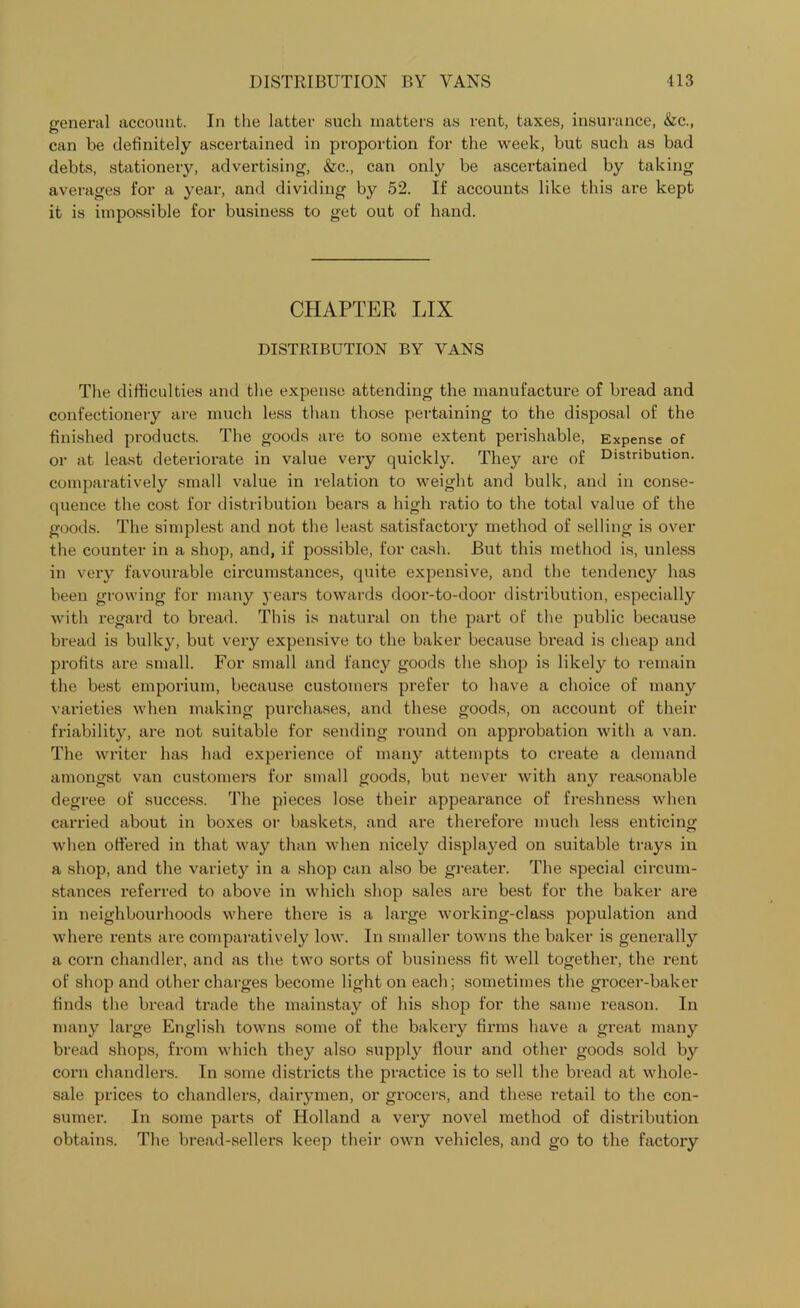 DISTRIBUTION BY VANS 413

general account. In the latter such matters as rent, taxes, insurance, &c., can be definitely ascertained in proportion for the week, but such as bad debts, stationery, advertising, &c., can only be ascertained by taking averages for a year, and dividing by 52. If accounts like this are kept it is impossible for business to get out of hand.

CHAPTER LIX

DISTRIBUTION BY VANS

The difficulties and the expense attending the manufacture of bread and confectionery are much less than those pertaining to the disposal of the finished products. The goods are to some extent perishable, or at least deteriorate in value very quickly. They are of comparatively small value in relation to weight and bulk, and in consequence the cost for distribution bears a high ratio to the total value of the goods. The simplest and not the least satisfactory method of selling is over the counter in a shop, and, if possible, for cash. But this method is, unless in very favourable circumstances, quite expensive, and the tendency has been growing for many years towards door-to-door distribution, especially with regard to bread. This is natural on the part of the public because bread is bulky, but very expensive to the baker because bread is cheap and profits are small. For small and fancy goods the shop is likely to remain the best emporium, because customers prefer to have a choice of many varieties when making purchases, and these goods, on account of their friability, are not suitable for sending round on approbation with a van. The writer has had experience of many attempts to create a demand amongst van customers for small goods, but never with any reasonable degree of success. The pieces lose their appearance of freshness when carried about in boxes or baskets, and are therefore much less enticing when offered in that way than when nicely displayed on suitable trays in a shop, and the variety in a shop can also be greater. The special circumstances referred to above in which shop sales are best for the baker are in neighbourhoods where there is a large working-class population and where rents are comparatively low. In smaller towns the baker is generally a corn chandler, and as the two sorts of business fit well together, the rent of shop and other charges become light on each; sometimes the grocer-baker finds the bread trade the mainstay of his shop for the same reason. In many large English towns some of the bakery firms have a great many bread shops, from which they also supply flour and other goods sold by corn chandlers. In some districts the practice is to sell the bread at wholesale prices to chandlers, dairymen, or grocers, and these retail to the consumer. In some parts of Holland a very novel method of distribution obtains. The bread-sellers keep their own vehicles, and go to the factory

Expense of Distribution.